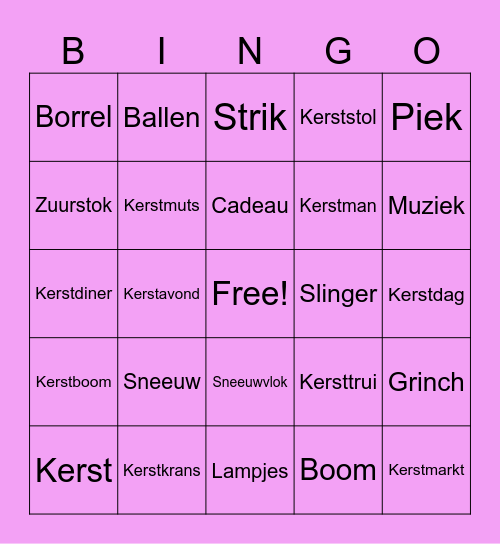 | B | I | N | G | O |
|---|---|---|---|---|
| Borrel | Ballen | Strik | Kerststol | Piek |
| Zuurstok | Kerstmuts | Cadeau | Kerstman | Muziek |
| Kerstdiner | Kerstavond | Free! | Slinger | Kerstdag |
| Kerstboom | Sneeuw | Sneeuwvlok | Kersttrui | Grinch |
| Kerst | Kerstkrans | Lampjes | Boom | Kerstmarkt |